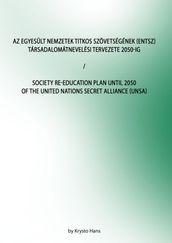 AZ EGYESÜLT NEMZETEK TITKOS SZÖVETSÉGÉNEK (ENTSZ) TÁRSADALOMÁTNEVELÉSI TERVEZETE 2050-IG

/

SOCIETY RE-EDUCATION PLAN UNTIL 2050 OF THE UNITED NATIONS SECRET ALLIANCE (UNSA)

by Krysto Hans